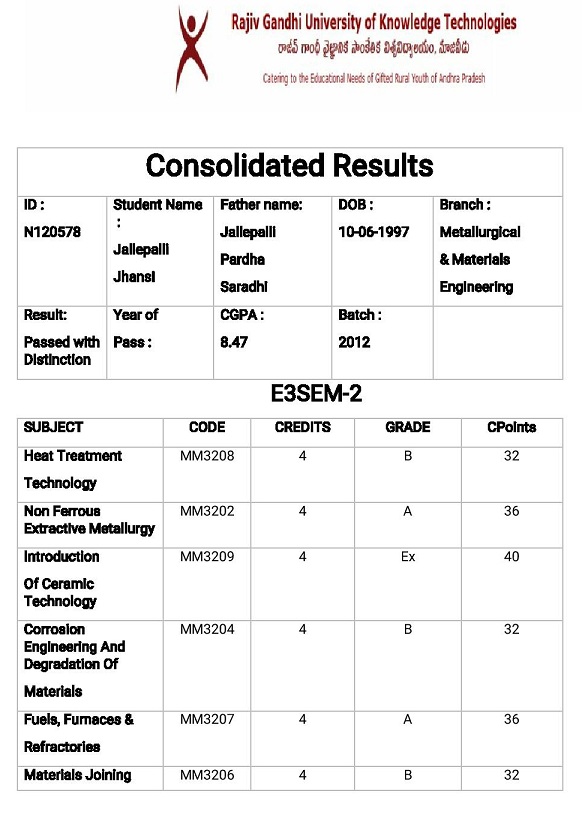 Rajiv Gandhi University of Knowledge Technologies
రాజీవ్ గాంధీ వైజ్ఞానిక సాంకేతిక విశ్వవిద్యాలయం, నూజివీడు
Catering to the Educational Needs of Gifted Rural Youth of Andhra Pradesh

Consolidated Results

| ID : N120578 | Student Name : Jallepalli Jhansi | Father name: Jallepalli Pardha Saradhi | DOB : 10-06-1997 | Branch : Metallurgical & Materials Engineering |
|---|---|---|---|---|
| Result: Passed with Distinction | Year of Pass : | CGPA : 8.47 | Batch : 2012 | |

E3SEM-2

| SUBJECT | CODE | CREDITS | GRADE | CPoints |
|---|---|---|---|---|
| Heat Treatment Technology | MM3208 | 4 | B | 32 |
| Non Ferrous Extractive Metallurgy | MM3202 | 4 | A | 36 |
| Introduction Of Ceramic Technology | MM3209 | 4 | Ex | 40 |
| Corrosion Engineering And Degradation Of Materials | MM3204 | 4 | B | 32 |
| Fuels, Furnaces & Refractories | MM3207 | 4 | A | 36 |
| Materials Joining | MM3206 | 4 | B | 32 |